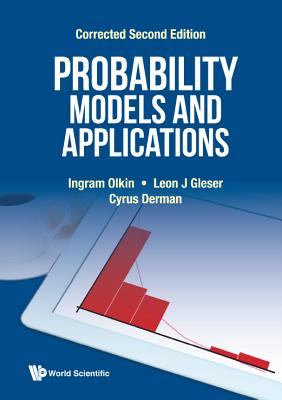 Corrected Second Edition

PROBABILITY MODELS AND APPLICATIONS

Ingram Olkin • Leon J Gleser
Cyrus Derman

World Scientific